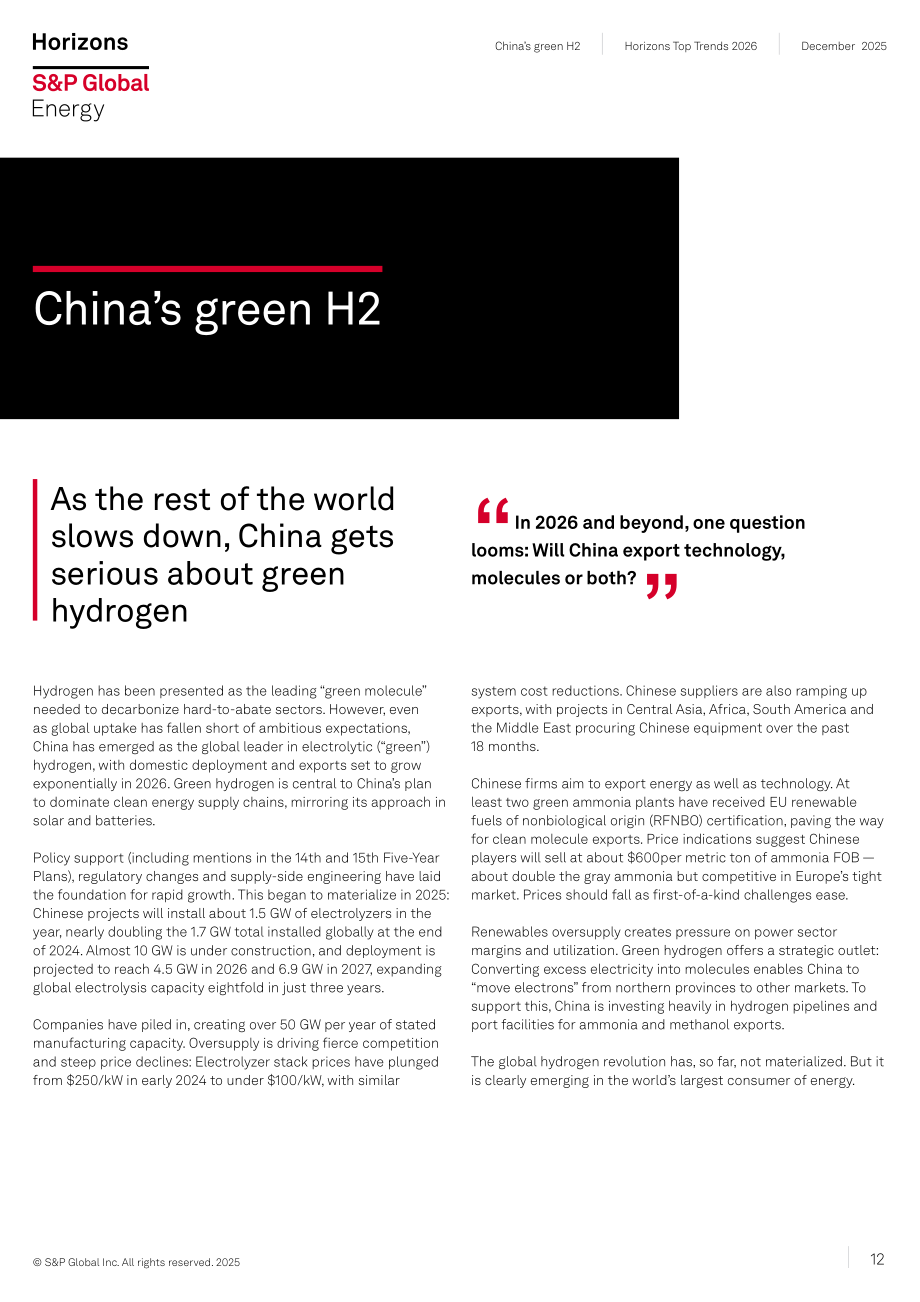 Horizons

S&P Global
Energy

China's green H2

Horizons Top Trends 2026

December 2025

China's green H2

As the rest of the world slows down, China gets serious about green hydrogen

"In 2026 and beyond, one question looms: Will China export technology, molecules or both?"

Hydrogen has been presented as the leading "green molecule" needed to decarbonize hard-to-abate sectors. However, even as global uptake has fallen short of ambitious expectations, China has emerged as the global leader in electrolytic ("green") hydrogen, with domestic deployment and exports set to grow exponentially in 2026. Green hydrogen is central to China's plan to dominate clean energy supply chains, mirroring its approach in solar and batteries.

Policy support (including mentions in the 14th and 15th Five-Year Plans), regulatory changes and supply-side engineering have laid the foundation for rapid growth. This began to materialize in 2025: Chinese projects will install about 1.5 GW of electrolyzers in the year, nearly doubling the 1.7 GW total installed globally at the end of 2024. Almost 10 GW is under construction, and deployment is projected to reach 4.5 GW in 2026 and 6.9 GW in 2027, expanding global electrolysis capacity eightfold in just three years.

Companies have piled in, creating over 50 GW per year of stated manufacturing capacity. Oversupply is driving fierce competition and steep price declines: Electrolyzer stack prices have plunged from $250/kW in early 2024 to under $100/kW, with similar system cost reductions. Chinese suppliers are also ramping up exports, with projects in Central Asia, Africa, South America and the Middle East procuring Chinese equipment over the past 18 months.

Chinese firms aim to export energy as well as technology. At least two green ammonia plants have received EU renewable fuels of nonbiological origin (RFNBO) certification, paving the way for clean molecule exports. Price indications suggest Chinese players will sell at about $600per metric ton of ammonia FOB — about double the gray ammonia but competitive in Europe's tight market. Prices should fall as first-of-a-kind challenges ease.

Renewables oversupply creates pressure on power sector margins and utilization. Green hydrogen offers a strategic outlet: Converting excess electricity into molecules enables China to "move electrons" from northern provinces to other markets. To support this, China is investing heavily in hydrogen pipelines and port facilities for ammonia and methanol exports.

The global hydrogen revolution has, so far, not materialized. But it is clearly emerging in the world's largest consumer of energy.

© S&P Global Inc. All rights reserved. 2025

12